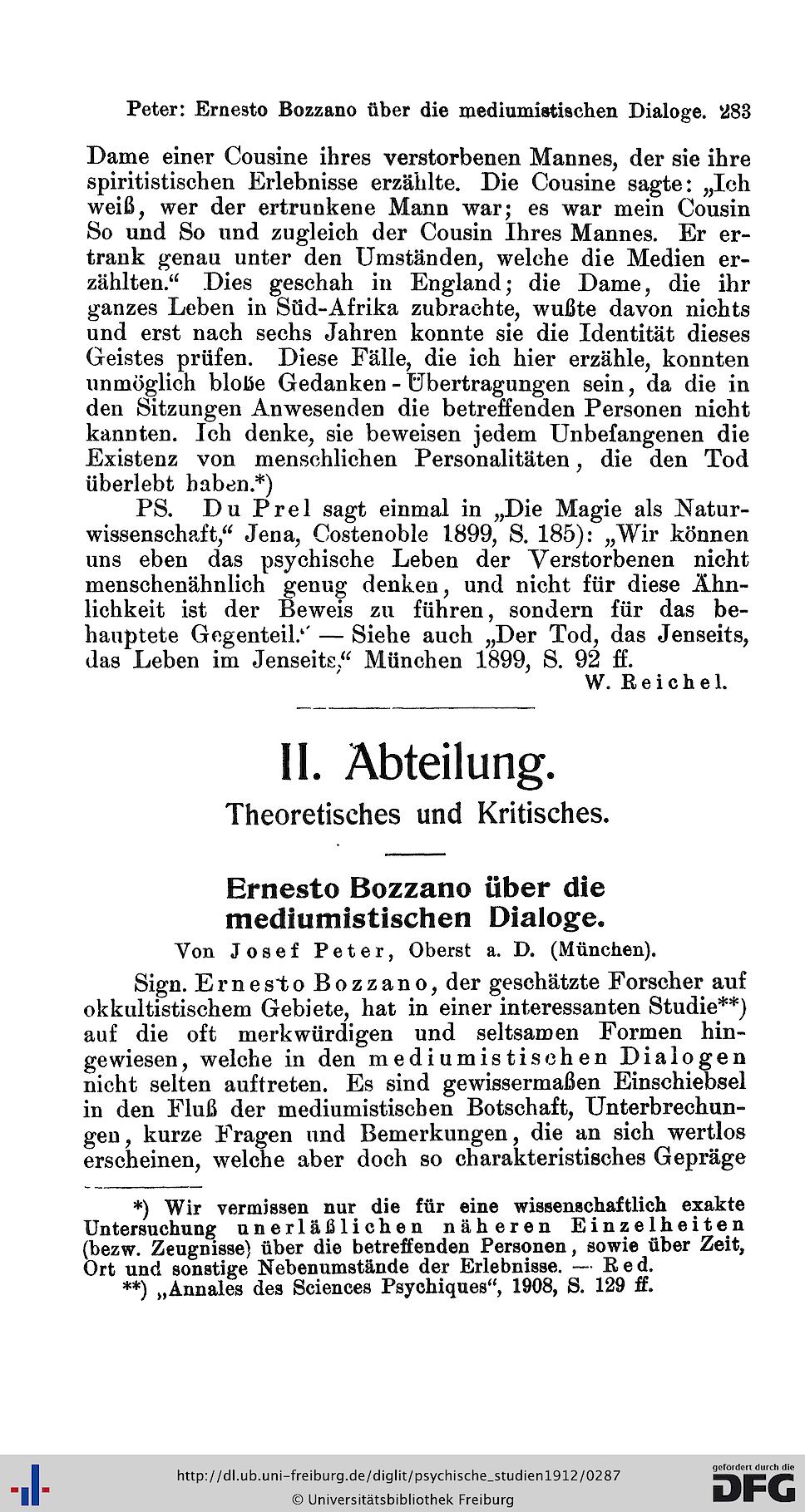 Peter: Ernesto Bozzano über die mediumistischen Dialoge. 283

Dame einer Cousine ihres verstorbenen Mannes, der sie ihre spiritistischen Erlebnisse erzählte. Die Cousine sagte: „Ich weiß, wer der ertrunkene Mann war; es war mein Cousin So und So und zugleich der Cousin Ihres Mannes. Er ertrank genau unter den Umständen, welche die Medien erzählten.“ Dies geschah in England; die Dame, die ihr ganzes Leben in Süd-Afrika zubrachte, wußte davon nichts und erst nach sechs Jahren konnte sie die Identität dieses Geistes prüfen. Diese Fälle, die ich hier erzähle, konnten unmöglich bloße Gedanken-Übertragungen sein, da die in den Sitzungen Anwesenden die betreffenden Personen nicht kannten. Ich denke, sie beweisen jedem Unbefangenen die Existenz von menschlichen Personalitäten, die den Tod überlebt haben.*)

PS. Du Prel sagt einmal in „Die Magie als Naturwissenschaft,“ Jena, Costenoble 1899, S. 185): „Wir können uns eben das psychische Leben der Verstorbenen nicht menschenähnlich genug denken, und nicht für diese Ähnlichkeit ist der Beweis zu führen, sondern für das behauptete Gegenteil.“ — Siehe auch „Der Tod, das Jenseits, das Leben im Jenseits,“ München 1899, S. 92 ff.

W. Reichel.

II. Abteilung.

Theoretisches und Kritisches.

Ernesto Bozzano über die mediumistischen Dialoge.

Von Josef Peter, Oberst a. D. (München).

Sign. Ernesto Bozzano, der geschätzte Forscher auf okkultistischem Gebiete, hat in einer interessanten Studie**) auf die oft merkwürdigen und seltsamen Formen hingewiesen, welche in den mediumistischen Dialogen nicht selten auftreten. Es sind gewissermaßen Einschiebsel in den Fluß der mediumistischen Botschaft, Unterbrechungen, kurze Fragen und Bemerkungen, die an sich wertlos erscheinen, welche aber doch so charakteristisches Gepräge

*) Wir vermissen nur die für eine wissenschaftlich exakte Untersuchung unerläßlichen näheren Einzelheiten (bezw. Zeugnisse) über die betreffenden Personen, sowie über Zeit, Ort und sonstige Nebenumstände der Erlebnisse. — Red.

**) „Annales des Sciences Psychiques“, 1908, S. 129 ff.

http://dl.ub.uni-freiburg.de/diglit/psychische_studien1912/0287
© Universitätsbibliothek Freiburg
gefördert durch die DFG